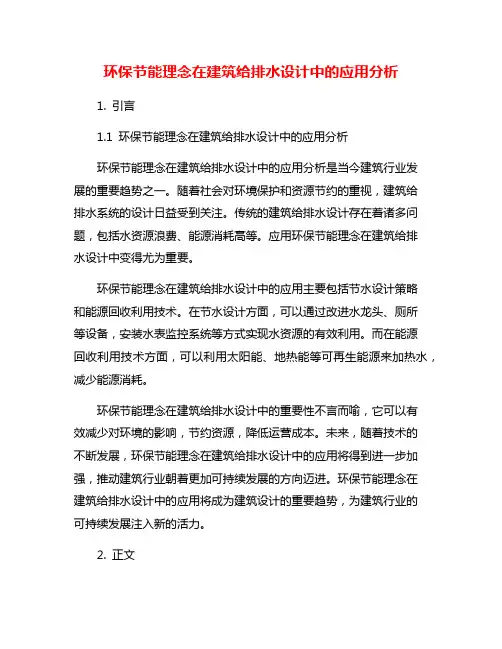 环保节能理念在建筑给排水设计中的应用分析

1. 引言

1.1 环保节能理念在建筑给排水设计中的应用分析

环保节能理念在建筑给排水设计中的应用分析是当今建筑行业发展的重要趋势之一。随着社会对环境保护和资源节约的重视，建筑给排水系统的设计日益受到关注。传统的建筑给排水设计存在着诸多问题，包括水资源浪费、能源消耗高等。应用环保节能理念在建筑给排水设计中变得尤为重要。

环保节能理念在建筑给排水设计中的应用主要包括节水设计策略和能源回收利用技术。在节水设计方面，可以通过改进水龙头、厕所等设备，安装水表监控系统等方式实现水资源的有效利用。而在能源回收利用技术方面，可以利用太阳能、地热能等可再生能源来加热水，减少能源消耗。

环保节能理念在建筑给排水设计中的重要性不言而喻，它可以有效减少对环境的影响，节约资源，降低运营成本。未来，随着技术的不断发展，环保节能理念在建筑给排水设计中的应用将得到进一步加强，推动建筑行业朝着更加可持续发展的方向迈进。环保节能理念在建筑给排水设计中的应用将成为建筑设计的重要趋势，为建筑行业的可持续发展注入新的活力。

2. 正文